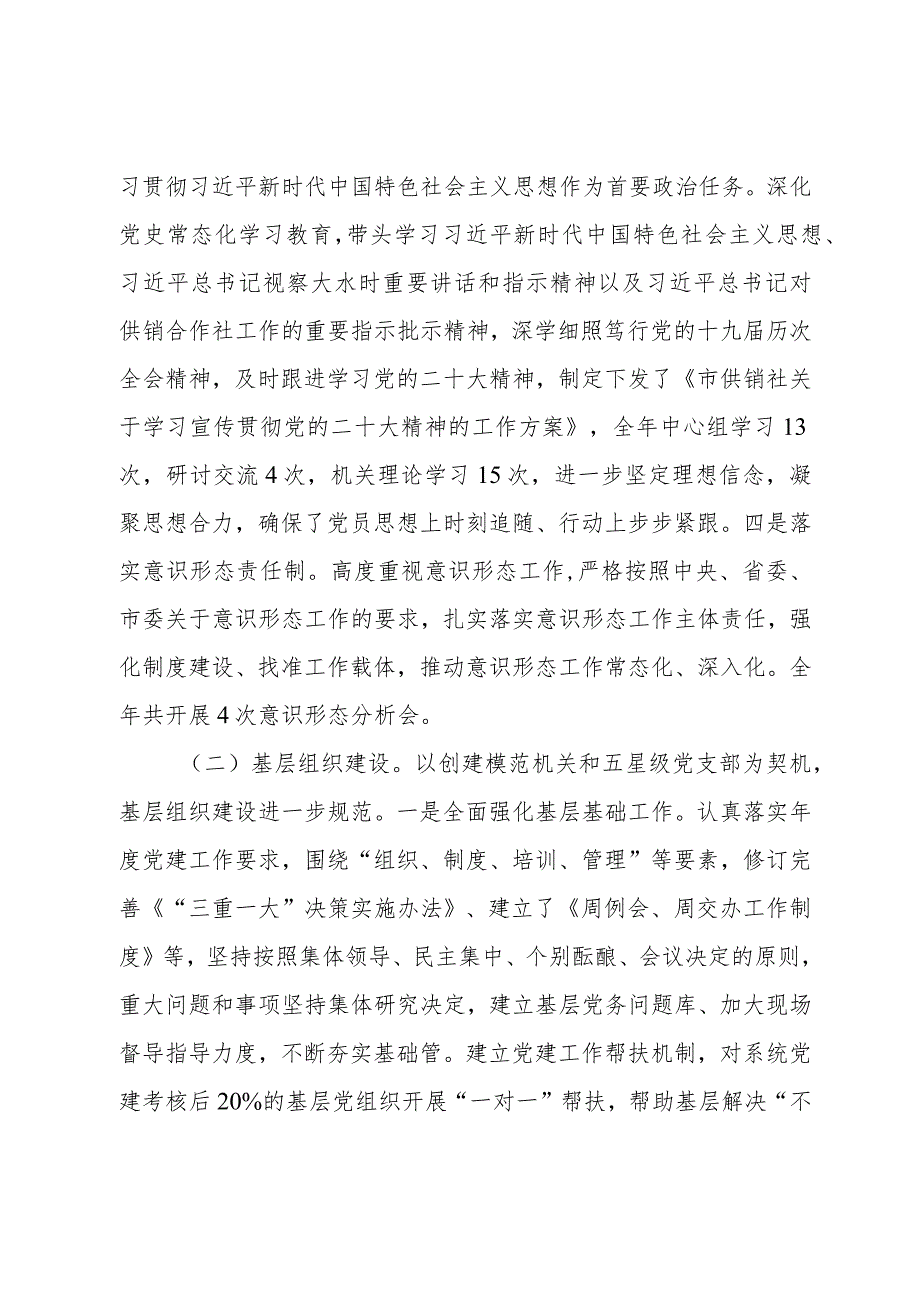 习贯彻习近平新时代中国特色社会主义思想作为首要政治任务。深化党史常态化学习教育，带头学习习近平新时代中国特色社会主义思想、习近平总书记视察大水时重要讲话和指示精神以及习近平总书记对供销合作社工作的重要指示批示精神，深学细照笃行党的十九届历次全会精神，及时跟进学习党的二十大精神，制定下发了《市供销社关于学习宣传贯彻党的二十大精神的工作方案》，全年中心组学习13次，研讨交流4次，机关理论学习15次，进一步坚定理想信念，凝聚思想合力，确保了党员思想上时刻追随、行动上步步紧跟。四是落实意识形态责任制。高度重视意识形态工作，严格按照中央、省委、市委关于意识形态工作的要求，扎实落实意识形态工作主体责任，强化制度建设、找准工作载体，推动意识形态工作常态化、深入化。全年共开展4次意识形态分析会。

（二）基层组织建设。以创建模范机关和五星级党支部为契机，基层组织建设进一步规范。一是全面强化基层基础工作。认真落实年度党建工作要求，围绕“组织、制度、培训、管理”等要素，修订完善《“三重一大”决策实施办法》、建立了《周例会、周交办工作制度》等，坚持按照集体领导、民主集中、个别酝酿、会议决定的原则，重大问题和事项坚持集体研究决定，建立基层党务问题库、加大现场督导指导力度，不断夯实基础管。建立党建工作帮扶机制，对系统党建考核后20%的基层党组织开展“一对一”帮扶，帮助基层解决“不